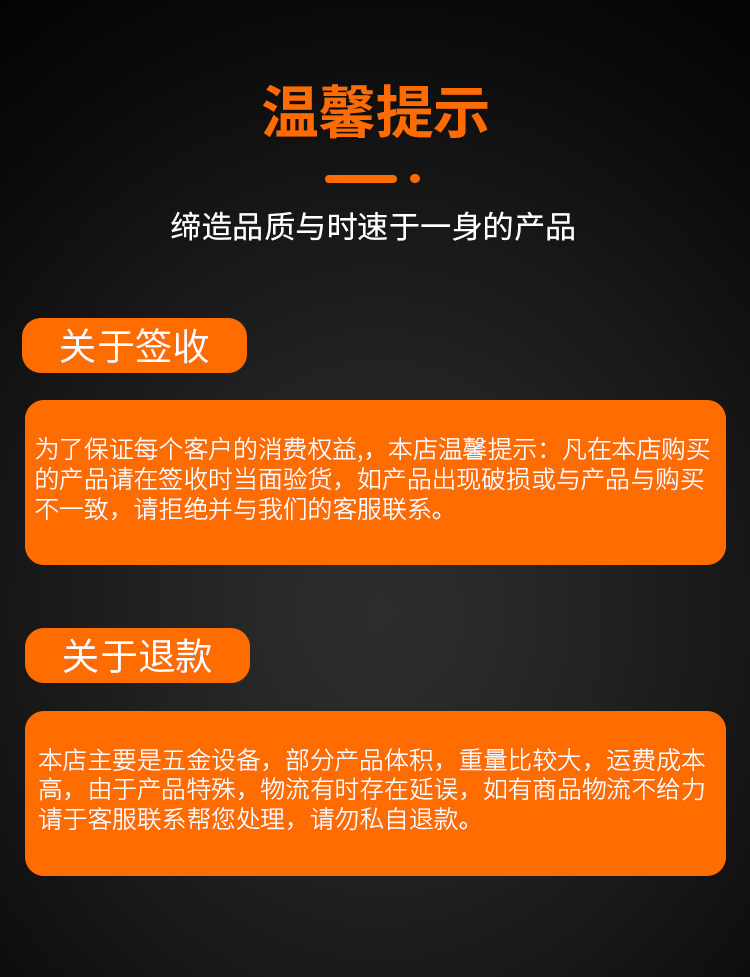 温馨提示

缔造品质与时速于一身的产品

关于签收

为了保证每个客户的消费权益，，本店温馨提示：凡在本店购买的产品请在签收时当面验货，如产品出现破损或与产品与购买不一致，请拒绝并与我们的客服联系。

关于退款

本店主要是五金设备，部分产品体积，重量比较大，运费成本高，由于产品特殊，物流有时存在延误，如有商品物流不给力请于客服联系帮您处理，请勿私自退款。